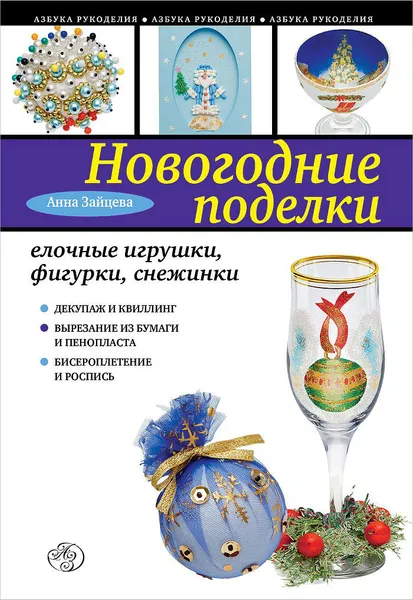 АЗБУКА РУКОДЕЛИЯ • АЗБУКА РУКОДЕЛИЯ • АЗБУКА РУКОДЕЛИЯ

Новогодние поделки

Анна Зайцева

елочные игрушки, фигурки, снежинки

ДЕКУПАЖ И КВИЛЛИНГ

ВЫРЕЗАНИЕ ИЗ БУМАГИ И ПЕНОПЛАСТА

БИСЕРОПЛЕТЕНИЕ И РОСПИСЬ

АЗ